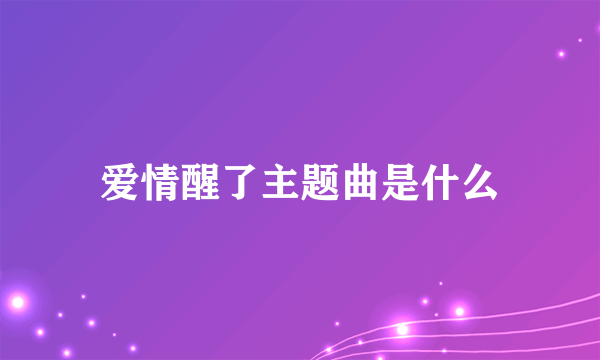 爱情醒了主题曲是什么